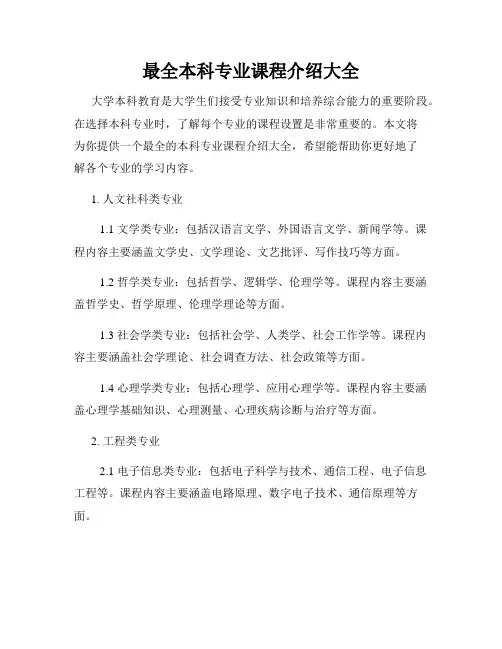 最全本科专业课程介绍大全

大学本科教育是大学生们接受专业知识和培养综合能力的重要阶段。在选择本科专业时，了解每个专业的课程设置是非常重要的。本文将为你提供一个最全的本科专业课程介绍大全，希望能帮助你更好地了解各个专业的学习内容。

1. 人文社科类专业

1.1 文学类专业：包括汉语言文学、外国语言文学、新闻学等。课程内容主要涵盖文学史、文学理论、文艺批评、写作技巧等方面。

1.2 哲学类专业：包括哲学、逻辑学、伦理学等。课程内容主要涵盖哲学史、哲学原理、伦理学理论等方面。

1.3 社会学类专业：包括社会学、人类学、社会工作学等。课程内容主要涵盖社会学理论、社会调查方法、社会政策等方面。

1.4 心理学类专业：包括心理学、应用心理学等。课程内容主要涵盖心理学基础知识、心理测量、心理疾病诊断与治疗等方面。

2. 工程类专业

2.1 电子信息类专业：包括电子科学与技术、通信工程、电子信息工程等。课程内容主要涵盖电路原理、数字电子技术、通信原理等方面。